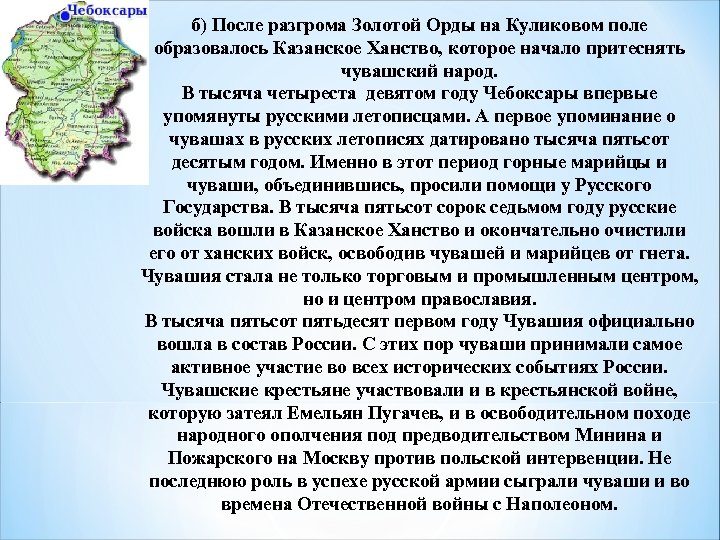 Чебоксары

б) После разгрома Золотой Орды на Куликовом поле образовалось Казанское Ханство, которое начало притеснять чувашский народ.
В тысяча четыреста девятом году Чебоксары впервые упомянуты русскими летописцами. А первое упоминание о чувашах в русских летописях датировано тысяча пятьсот десятым годом. Именно в этот период горные марийцы и чуваши, объединившись, просили помощи у Русского Государства. В тысяча пятьсот сорок седьмом году русские войска вошли в Казанское Ханство и окончательно очистили его от ханских войск, освободив чувашей и марийцев от гнета. Чувашия стала не только торговым и промышленным центром, но и центром православия.
В тысяча пятьсот пятьдесят первом году Чувашия официально вошла в состав России. С этих пор чуваши принимали самое активное участие во всех исторических событиях России. Чувашские крестьяне участвовали и в крестьянской войне, которую затеял Емельян Пугачев, и в освободительном походе народного ополчения под предводительством Минина и Пожарского на Москву против польской интервенции. Не последнюю роль в успехе русской армии сыграли чуваши и во времена Отечественной войны с Наполеоном.